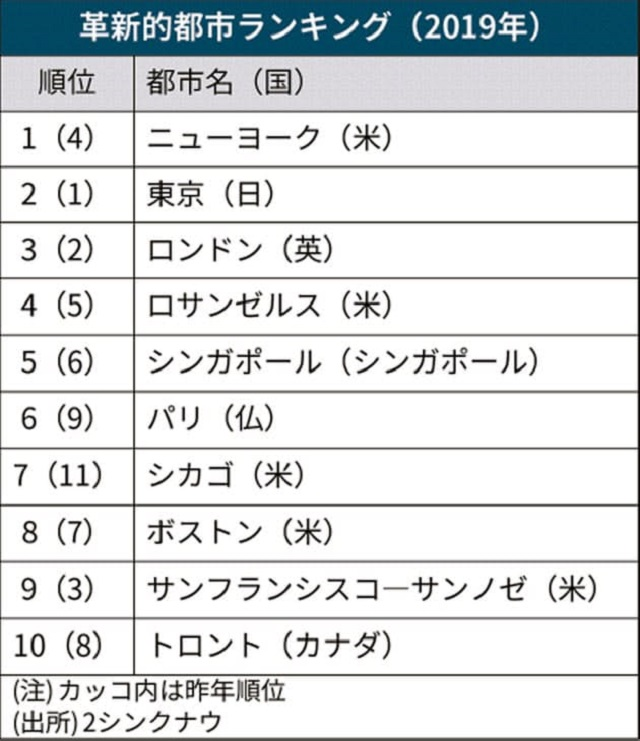 革新的都市ランキング（2019年）

| 順位 | 都市名（国） |
|---|---|
| 1（4） | ニューヨーク（米） |
| 2（1） | 東京（日） |
| 3（2） | ロンドン（英） |
| 4（5） | ロサンゼルス（米） |
| 5（6） | シンガポール（シンガポール） |
| 6（9） | パリ（仏） |
| 7（11） | シカゴ（米） |
| 8（7） | ボストン（米） |
| 9（3） | サンフランシスコ―サンノゼ（米） |
| 10（8） | トロント（カナダ） |

(注) カッコ内は昨年順位
(出所) 2シンクナウ